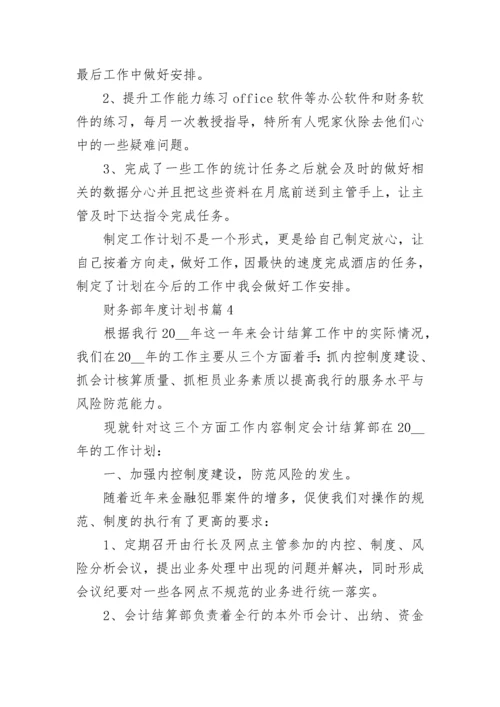 最后工作中做好安排。

2、提升工作能力练习office软件等办公软件和财务软件的练习，每月一次教授指导，特所有人呢家伙除去他们心中的一些疑难问题。

3、完成了一些工作的统计任务之后就会及时的做好相关的数据分心并且把这些资料在月底前送到主管手上，让主管及时下达指令完成任务。

制定工作计划不是一个形式，更是给自己制定放心，让自己按着方向走，做好工作，因最快的速度完成酒店的任务，制定了计划在今后的工作中我会做好工作安排。

财务部年度计划书篇4

根据我行20__年这一年来会计结算工作中的实际情况，我们在20__年的工作主要从三个方面着手：抓内控制度建设、抓会计核算质量、抓柜员业务素质以提高我行的服务水平与风险防范能力。

现就针对这三个方面工作内容制定会计结算部在20__年的工作计划：

一、加强内控制度建设，防范风险的发生。

随着近年来金融犯罪案件的增多，促使我们对操作的规范、制度的执行有了更高的要求：

1、定期召开由行长及网点主管参加的内控、制度、风险分析会议，提出业务处理中出现的问题并解决，同时形成会议纪要对一些各网点不规范的业务进行统一落实。

2、会计结算部负责着全行的本外币会计、出纳、资金